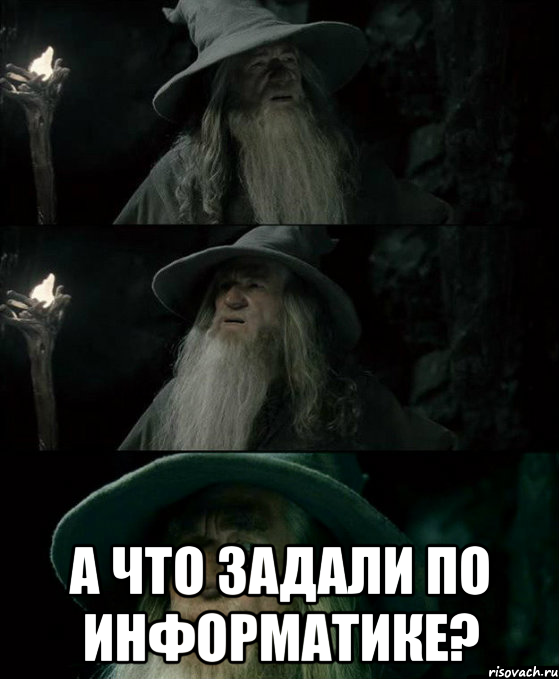 А ЧТО ЗАДАЛИ ПО ИНФОРМАТИКЕ?

risovach.ru